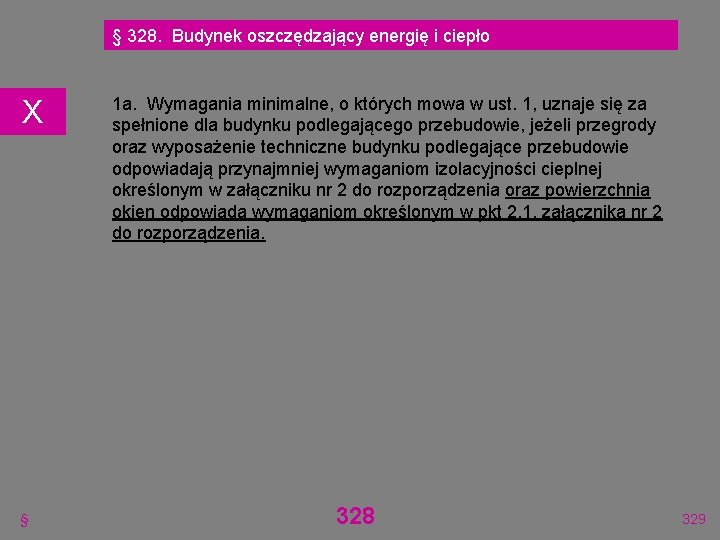 § 328. Budynek oszczędzający energię i ciepło

X

1a. Wymagania minimalne, o których mowa w ust. 1, uznaje się za spełnione dla budynku podlegającego przebudowie, jeżeli przegrody oraz wyposażenie techniczne budynku podlegające przebudowie odpowiadają przynajmniej wymaganiom izolacyjności cieplnej określonym w załączniku nr 2 do rozporządzenia oraz powierzchnia okien odpowiada wymaganiom określonym w pkt 2.1. załącznika nr 2 do rozporządzenia.

§

328

329